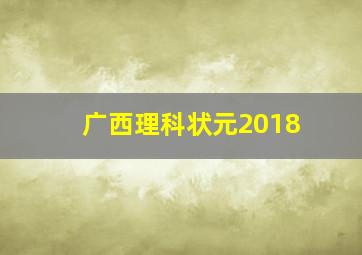 广西理科状元2018